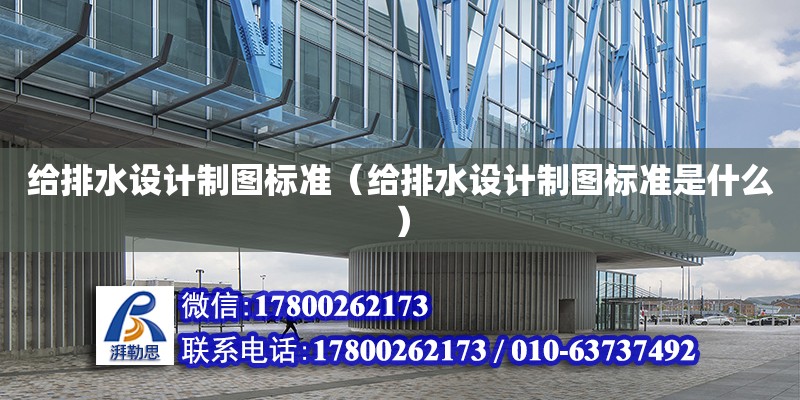 给排水设计制图标准（给排水设计制图标准是什么）

湃勒思

微信:17800262173

联系电话:17800262173 / 010-63737492